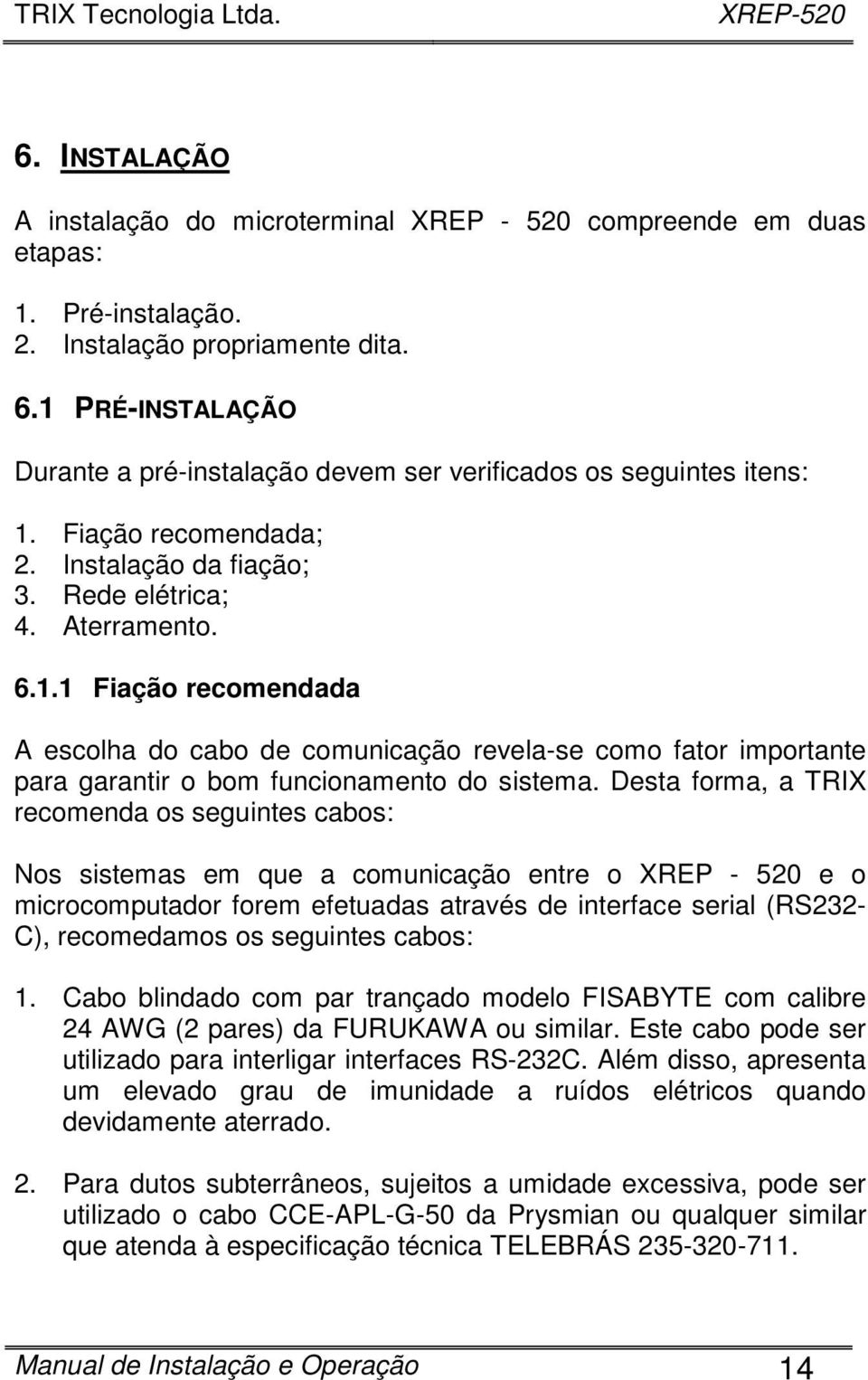 TRIX Tecnologia Ltda. XREP-520

6. INSTALAÇÃO

A instalação do microterminal XREP - 520 compreende em duas etapas:

1. Pré-instalação.
2. Instalação propriamente dita.

6.1 PRÉ-INSTALAÇÃO

Durante a pré-instalação devem ser verificados os seguintes itens:

1. Fiação recomendada;
2. Instalação da fiação;
3. Rede elétrica;
4. Aterramento.

6.1.1 Fiação recomendada

A escolha do cabo de comunicação revela-se como fator importante para garantir o bom funcionamento do sistema. Desta forma, a TRIX recomenda os seguintes cabos:

Nos sistemas em que a comunicação entre o XREP - 520 e o microcomputador forem efetuadas através de interface serial (RS232-C), recomedamos os seguintes cabos:

1. Cabo blindado com par trançado modelo FISABYTE com calibre 24 AWG (2 pares) da FURUKAWA ou similar. Este cabo pode ser utilizado para interligar interfaces RS-232C. Além disso, apresenta um elevado grau de imunidade a ruídos elétricos quando devidamente aterrado.

2. Para dutos subterrâneos, sujeitos a umidade excessiva, pode ser utilizado o cabo CCE-APL-G-50 da Prysmian ou qualquer similar que atenda à especificação técnica TELEBRÁS 235-320-711.

Manual de Instalação e Operação 14